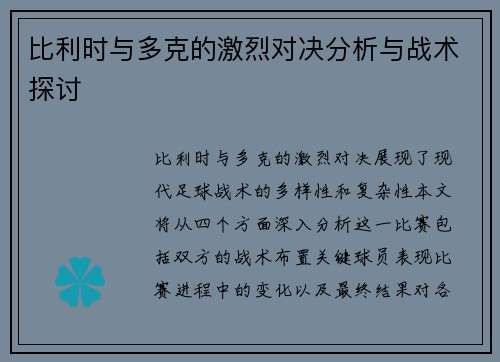 比利时与多克的激烈对决分析与战术探讨

比利时与多克的激烈对决展现了现代足球战术的多样性和复杂性本文将从四个方面深入分析这一比赛包括双方的战术布置关键球员表现比赛进程中的变化以及最终结果对各